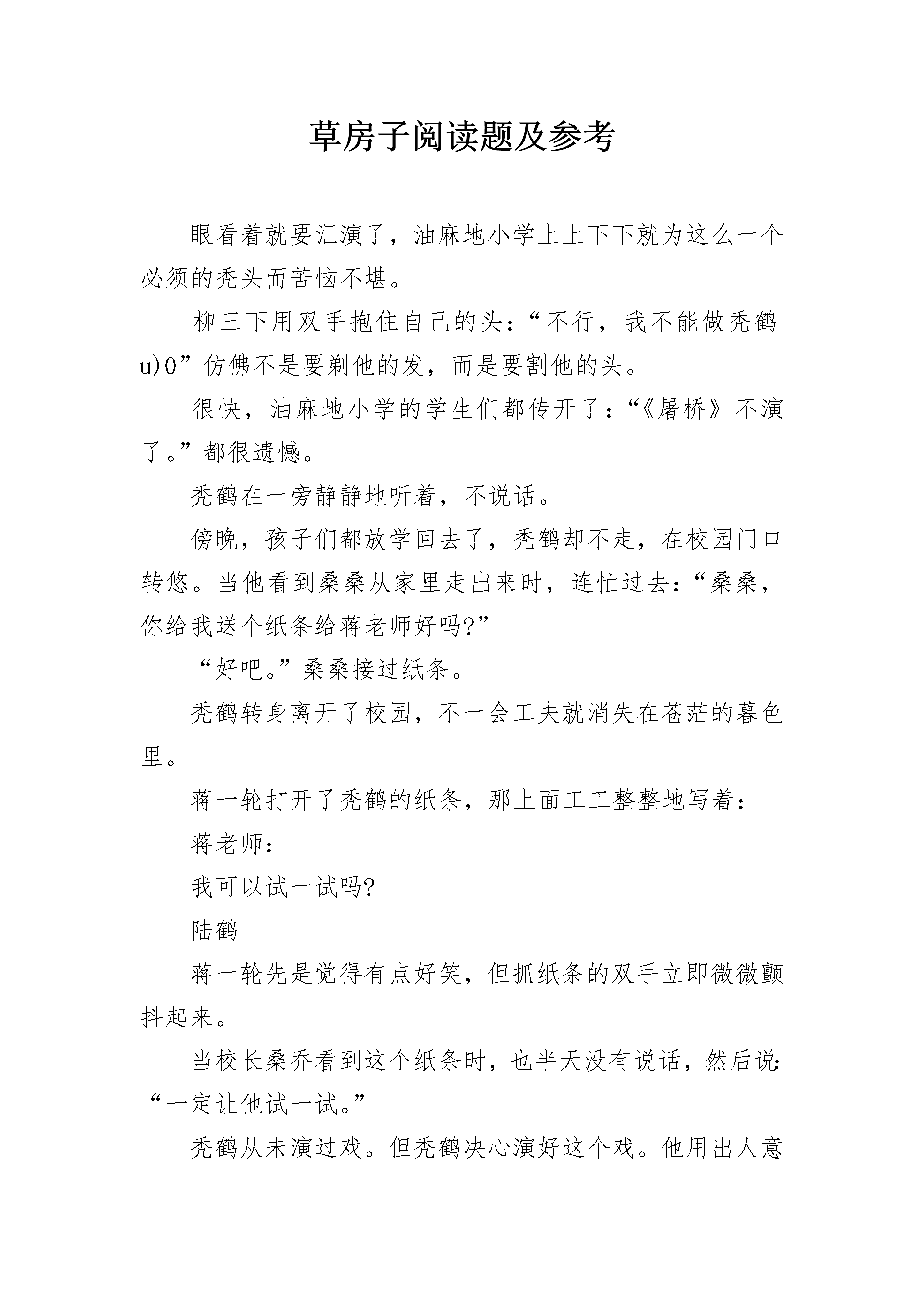 草房子阅读题及参考

眼看着就要汇演了，油麻地小学上上下下就为这么一个必须的秃头而苦恼不堪。

柳三下用双手抱住自己的头：“不行，我不能做秃鹤u)0”仿佛不是要剃他的发，而是要割他的头。

很快，油麻地小学的学生们都传开了：“《屠桥》不演了。”都很遗憾。

秃鹤在一旁静静地听着，不说话。

傍晚，孩子们都放学回去了，秃鹤却不走，在校园门口转悠。当他看到桑桑从家里走出来时，连忙过去：“桑桑，你给我送个纸条给蒋老师好吗?”

“好吧。”桑桑接过纸条。

秃鹤转身离开了校园，不一会工夫就消失在苍茫的暮色里。

蒋一轮打开了秃鹤的纸条，那上面工工整整地写着：

蒋老师：

我可以试一试吗?

陆鹤

蒋一轮先是觉得有点好笑，但抓纸条的双手立即微微颤抖起来。

当校长桑乔看到这个纸条时，也半天没有说话，然后说：“一定让他试一试。”

秃鹤从未演过戏。但秃鹤决心演好这个戏。他用出人意